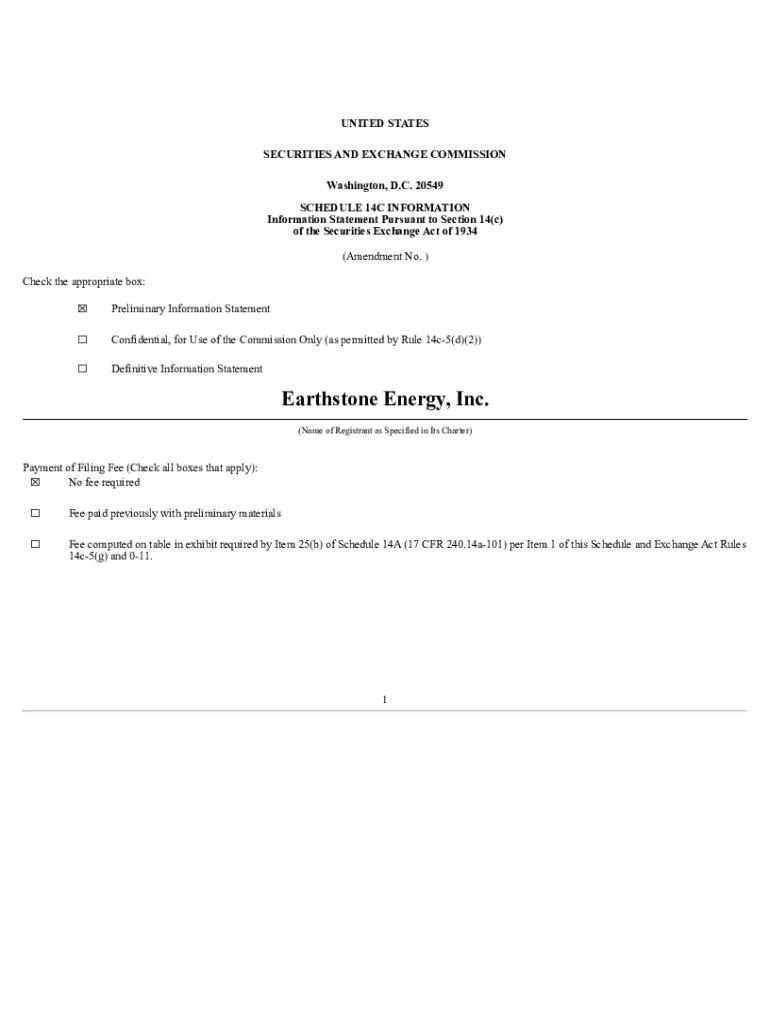 UNITED STATES

SECURITIES AND EXCHANGE COMMISSION

Washington, D.C. 20549

SCHEDULE 14C INFORMATION
Information Statement Pursuant to Section 14(c)
of the Securities Exchange Act of 1934

(Amendment No. )

Check the appropriate box:

☒ Preliminary Information Statement

☐ Confidential, for Use of the Commission Only (as permitted by Rule 14c-5(d)(2))

☐ Definitive Information Statement

Earthstone Energy, Inc.

(Name of Registrant as Specified in Its Charter)

Payment of Filing Fee (Check all boxes that apply):
☒ No fee required

☐ Fee paid previously with preliminary materials

☐ Fee computed on table in exhibit required by Item 25(b) of Schedule 14A (17 CFR 240.14a-101) per Item 1 of this Schedule and Exchange Act Rules 14c-5(g) and 0-11.

1